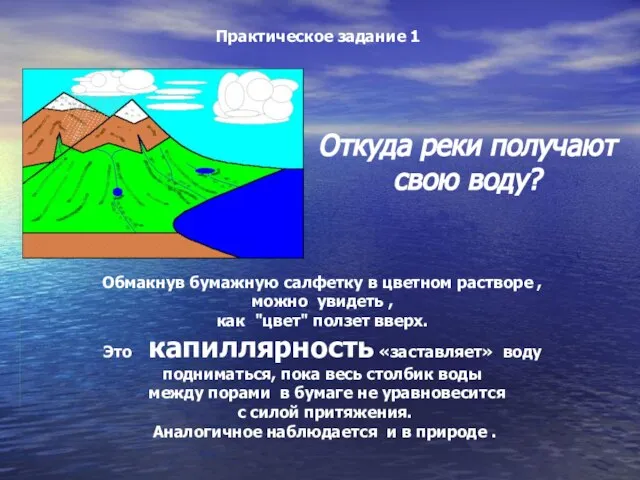 Практическое задание 1

Откуда реки получают свою воду?

Обмакнув бумажную салфетку в цветном растворе , можно увидеть , как "цвет" ползет вверх.

Это капиллярность «заставляет» воду подниматься, пока весь столбик воды между порами в бумаге не уравновесится с силой притяжения. Аналогичное наблюдается и в природе .